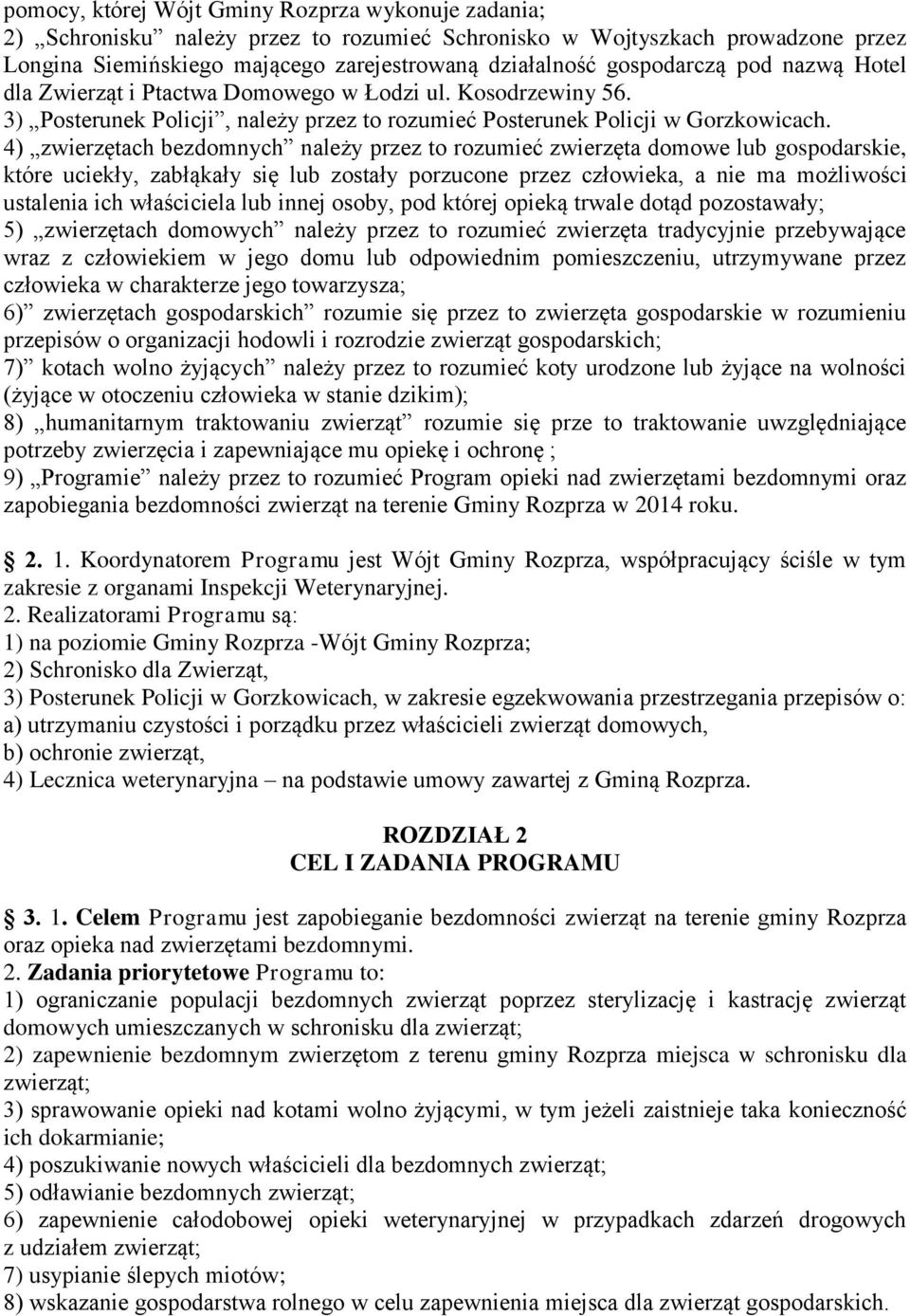 pomocy, której Wójt Gminy Rozprza wykonuje zadania;
2) „Schronisku” należy przez to rozumieć Schronisko w Wojtyszkach prowadzone przez Longina Siemińskiego mającego zarejestrowaną działalność gospodarczą pod nazwą Hotel dla Zwierząt i Ptactwa Domowego w Łodzi ul. Kosodrzewiny 56.
3) „Posterunek Policji”, należy przez to rozumieć Posterunek Policji w Gorzkowicach.
4) „zwierzętach bezdomnych” należy przez to rozumieć zwierzęta domowe lub gospodarskie, które uciekły, zabłąkały się lub zostały porzucone przez człowieka, a nie ma możliwości ustalenia ich właściciela lub innej osoby, pod której opieką trwale dotąd pozostawały;
5) „zwierzętach domowych” należy przez to rozumieć zwierzęta tradycyjnie przebywające wraz z człowiekiem w jego domu lub odpowiednim pomieszczeniu, utrzymywane przez człowieka w charakterze jego towarzysza;
6)” zwierzętach gospodarskich” rozumie się przez to zwierzęta gospodarskie w rozumieniu przepisów o organizacji hodowli i rozrodzie zwierząt gospodarskich;
7)” kotach wolno żyjących” należy przez to rozumieć koty urodzone lub żyjące na wolności (żyjące w otoczeniu człowieka w stanie dzikim);
8) „humanitarnym traktowaniu zwierząt” rozumie się prze to traktowanie uwzględniające potrzeby zwierzęcia i zapewniające mu opiekę i ochronę ;
9) „Programie” należy przez to rozumieć Program opieki nad zwierzętami bezdomnymi oraz zapobiegania bezdomności zwierząt na terenie Gminy Rozprza w 2014 roku.

2. 1. Koordynatorem Programu jest Wójt Gminy Rozprza, współpracujący ściśle w tym zakresie z organami Inspekcji Weterynaryjnej.
2. Realizatorami Programu są:
1) na poziomie Gminy Rozprza -Wójt Gminy Rozprza;
2) Schronisko dla Zwierząt,
3) Posterunek Policji w Gorzkowicach, w zakresie egzekwowania przestrzegania przepisów o:
a) utrzymaniu czystości i porządku przez właścicieli zwierząt domowych,
b) ochronie zwierząt,
4) Lecznica weterynaryjna – na podstawie umowy zawartej z Gminą Rozprza.

ROZDZIAŁ 2
CEL I ZADANIA PROGRAMU

3. 1. Celem Programu jest zapobieganie bezdomności zwierząt na terenie gminy Rozprza oraz opieka nad zwierzętami bezdomnymi.
2. Zadania priorytetowe Programu to:
1) ograniczanie populacji bezdomnych zwierząt poprzez sterylizację i kastrację zwierząt domowych umieszczanych w schronisku dla zwierząt;
2) zapewnienie bezdomnym zwierzętom z terenu gminy Rozprza miejsca w schronisku dla zwierząt;
3) sprawowanie opieki nad kotami wolno żyjącymi, w tym jeżeli zaistnieje taka konieczność ich dokarmianie;
4) poszukiwanie nowych właścicieli dla bezdomnych zwierząt;
5) odławianie bezdomnych zwierząt;
6) zapewnienie całodobowej opieki weterynaryjnej w przypadkach zdarzeń drogowych z udziałem zwierząt;
7) usypianie ślepych miotów;
8) wskazanie gospodarstwa rolnego w celu zapewnienia miejsca dla zwierząt gospodarskich.